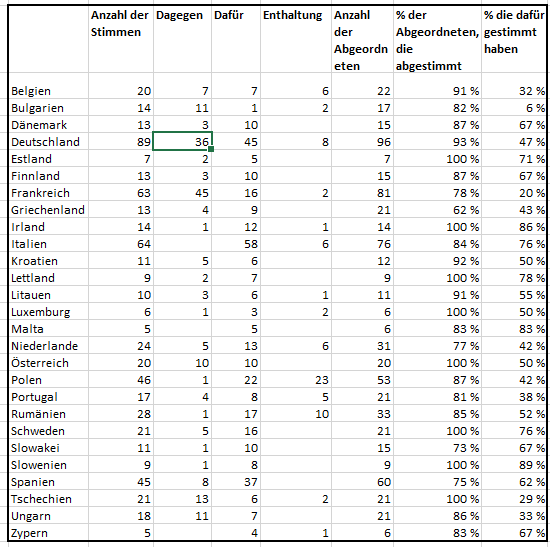 | | Anzahl der Stimmen | Dagegen | Dafür | Enthaltung | Anzahl der Abgeordneten | % der Abgeordneten, die abgestimmt | % die dafür gestimmt haben |
|---|---|---|---|---|---|---|---|
| Belgien | 20 | 7 | 7 | 6 | 22 | 91 % | 32 % |
| Bulgarien | 14 | 11 | 1 | 2 | 17 | 82 % | 6 % |
| Dänemark | 13 | 3 | 10 | | 15 | 87 % | 67 % |
| Deutschland | 89 | 36 | 45 | 8 | 96 | 93 % | 47 % |
| Estland | 7 | 2 | 5 | | 7 | 100 % | 71 % |
| Finnland | 13 | 3 | 10 | | 15 | 87 % | 67 % |
| Frankreich | 63 | 45 | 16 | 2 | 81 | 78 % | 20 % |
| Griechenland | 13 | 4 | 9 | | 21 | 62 % | 43 % |
| Irland | 14 | 1 | 12 | 1 | 14 | 100 % | 86 % |
| Italien | 64 | | 58 | 6 | 76 | 84 % | 76 % |
| Kroatien | 11 | 5 | 6 | | 12 | 92 % | 50 % |
| Lettland | 9 | 2 | 7 | | 9 | 100 % | 78 % |
| Litauen | 10 | 3 | 6 | 1 | 11 | 91 % | 55 % |
| Luxemburg | 6 | 1 | 3 | 2 | 6 | 100 % | 50 % |
| Malta | 5 | | 5 | | 6 | 83 % | 83 % |
| Niederlande | 24 | 5 | 13 | 6 | 31 | 77 % | 42 % |
| Österreich | 20 | 10 | 10 | | 20 | 100 % | 50 % |
| Polen | 46 | 1 | 22 | 23 | 53 | 87 % | 42 % |
| Portugal | 17 | 4 | 8 | 5 | 21 | 81 % | 38 % |
| Rumänien | 28 | 1 | 17 | 10 | 33 | 85 % | 52 % |
| Schweden | 21 | 5 | 16 | | 21 | 100 % | 76 % |
| Slowakei | 11 | 1 | 10 | | 15 | 73 % | 67 % |
| Slowenien | 9 | 1 | 8 | | 9 | 100 % | 89 % |
| Spanien | 45 | 8 | 37 | | 60 | 75 % | 62 % |
| Tschechien | 21 | 13 | 6 | 2 | 21 | 100 % | 29 % |
| Ungarn | 18 | 11 | 7 | | 21 | 86 % | 33 % |
| Zypern | 5 | | 4 | 1 | 6 | 83 % | 67 % |